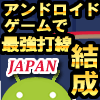 アンドロイド
ゲームで
最強打線
結成
JAPAN